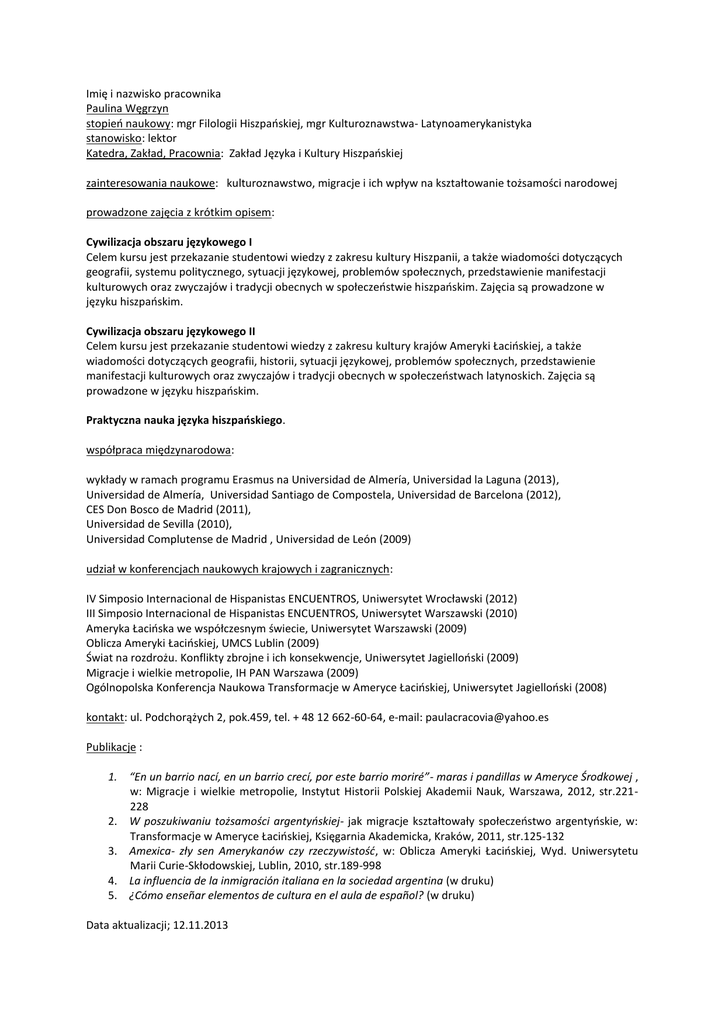 Imię i nazwisko pracownika
Paulina Węgrzyn
stopień naukowy: mgr Filologii Hiszpańskiej, mgr Kulturoznawstwa- Latynoamerykanistyka
stanowisko: lektor
Katedra, Zakład, Pracownia: Zakład Języka i Kultury Hiszpańskiej

zainteresowania naukowe: kulturoznawstwo, migracje i ich wpływ na kształtowanie tożsamości narodowej

prowadzone zajęcia z krótkim opisem:

Cywilizacja obszaru językowego I
Celem kursu jest przekazanie studentowi wiedzy z zakresu kultury Hiszpanii, a także wiadomości dotyczących geografii, systemu politycznego, sytuacji językowej, problemów społecznych, przedstawienie manifestacji kulturowych oraz zwyczajów i tradycji obecnych w społeczeństwie hiszpańskim. Zajęcia są prowadzone w języku hiszpańskim.

Cywilizacja obszaru językowego II
Celem kursu jest przekazanie studentowi wiedzy z zakresu kultury krajów Ameryki Łacińskiej, a także wiadomości dotyczących geografii, historii, sytuacji językowej, problemów społecznych, przedstawienie manifestacji kulturowych oraz zwyczajów i tradycji obecnych w społeczeństwach latynoskich. Zajęcia są prowadzone w języku hiszpańskim.

Praktyczna nauka języka hiszpańskiego.

współpraca międzynarodowa:

wykłady w ramach programu Erasmus na Universidad de Almería, Universidad la Laguna (2013),
Universidad de Almería, Universidad Santiago de Compostela, Universidad de Barcelona (2012),
CES Don Bosco de Madrid (2011),
Universidad de Sevilla (2010),
Universidad Complutense de Madrid , Universidad de León (2009)

udział w konferencjach naukowych krajowych i zagranicznych:

IV Simposio Internacional de Hispanistas ENCUENTROS, Uniwersytet Wrocławski (2012)
III Simposio Internacional de Hispanistas ENCUENTROS, Uniwersytet Warszawski (2010)
Ameryka Łacińska we współczesnym świecie, Uniwersytet Warszawski (2009)
Oblicza Ameryki Łacińskiej, UMCS Lublin (2009)
Świat na rozdrożu. Konflikty zbrojne i ich konsekwencje, Uniwersytet Jagielloński (2009)
Migracje i wielkie metropolie, IH PAN Warszawa (2009)
Ogólnopolska Konferencja Naukowa Transformacje w Ameryce Łacińskiej, Uniwersytet Jagielloński (2008)

kontakt: ul. Podchorążych 2, pok.459, tel. + 48 12 662-60-64, e-mail: paulacracovia@yahoo.es

Publikacje :

1. "En un barrio nací, en un barrio crecí, por este barrio moriré"- maras i pandillas w Ameryce Środkowej , w: Migracje i wielkie metropolie, Instytut Historii Polskiej Akademii Nauk, Warszawa, 2012, str.221-228
2. W poszukiwaniu tożsamości argentyńskiej- jak migracje kształtowały społeczeństwo argentyńskie, w: Transformacje w Ameryce Łacińskiej, Księgarnia Akademicka, Kraków, 2011, str.125-132
3. Amexica- zły sen Amerykanów czy rzeczywistość, w: Oblicza Ameryki Łacińskiej, Wyd. Uniwersytetu Marii Curie-Skłodowskiej, Lublin, 2010, str.189-998
4. La influencia de la inmigración italiana en la sociedad argentina (w druku)
5. ¿Cómo enseñar elementos de cultura en el aula de español? (w druku)

Data aktualizacji; 12.11.2013